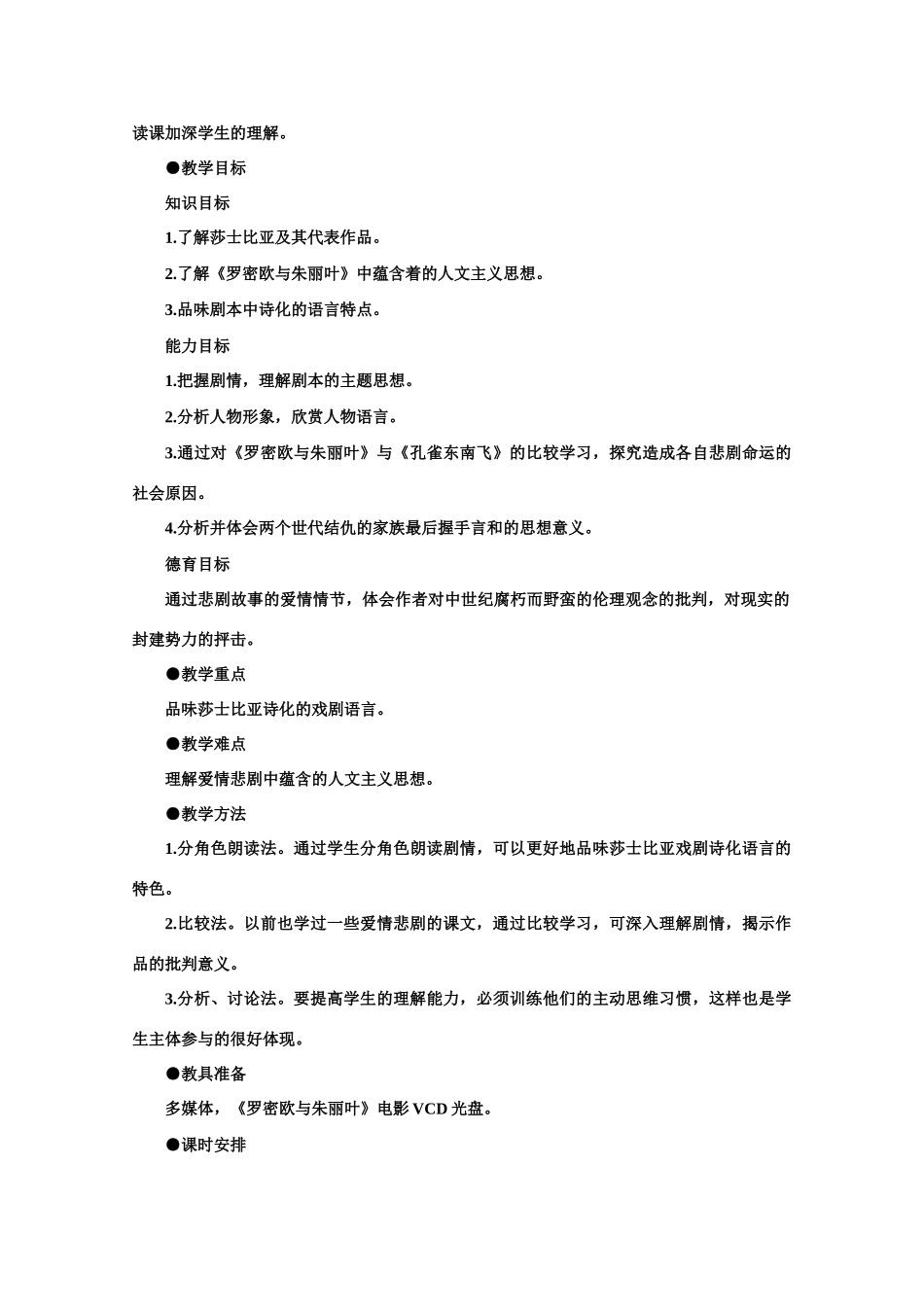 读课加深学生的理解。

●教学目标

知识目标

1.了解莎士比亚及其代表作品。

2.了解《罗密欧与朱丽叶》中蕴含着的人文主义思想。

3.品味剧本中诗化的语言特点。

能力目标

1.把握剧情，理解剧本的主题思想。

2.分析人物形象，欣赏人物语言。

3.通过对《罗密欧与朱丽叶》与《孔雀东南飞》的比较学习，探究造成各自悲剧命运的社会原因。

4.分析并体会两个世代结仇的家族最后握手言和的思想意义。

德育目标

通过悲剧故事的爱情情节，体会作者对中世纪腐朽而野蛮的伦理观念的批判，对现实的封建势力的抨击。

●教学重点

品味莎士比亚诗化的戏剧语言。

●教学难点

理解爱情悲剧中蕴含的人文主义思想。

●教学方法

1.分角色朗读法。通过学生分角色朗读剧情，可以更好地品味莎士比亚戏剧诗化语言的特色。

2.比较法。以前也学过一些爱情悲剧的课文，通过比较学习，可深入理解剧情，揭示作品的批判意义。

3.分析、讨论法。要提高学生的理解能力，必须训练他们的主动思维习惯，这样也是学生主体参与的很好体现。

●教具准备

多媒体，《罗密欧与朱丽叶》电影 VCD 光盘。

●课时安排